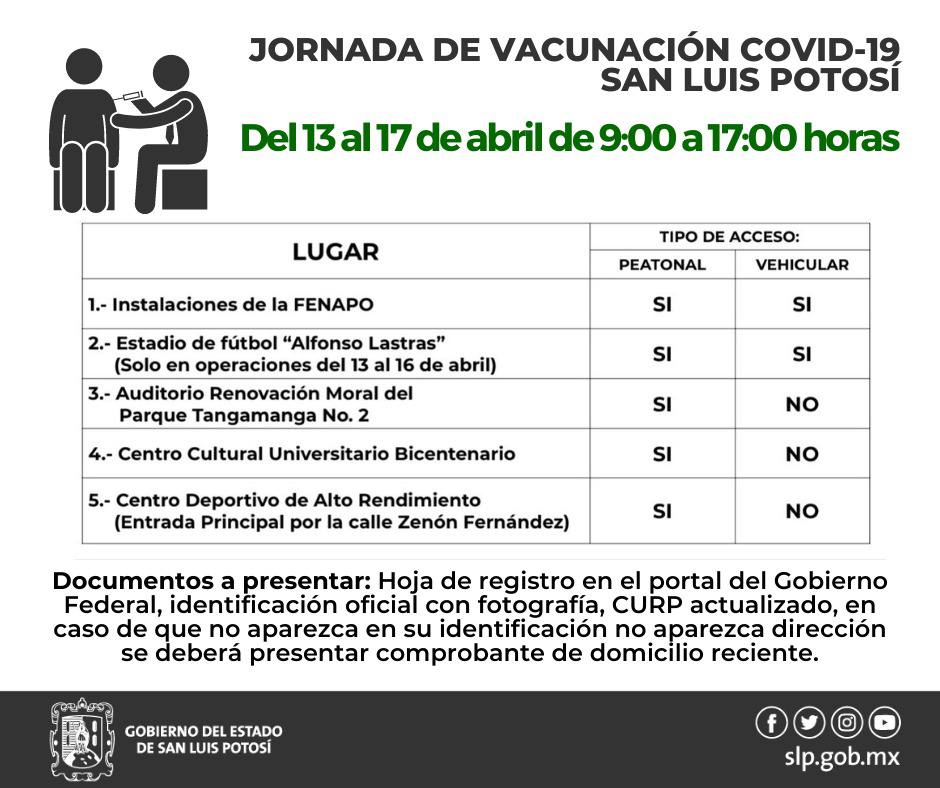 JORNADA DE VACUNACIÓN COVID-19
SAN LUIS POTOSÍ

Del 13 al 17 de abril de 9:00 a 17:00 horas

| LUGAR | TIPO DE ACCESO: PEATONAL | TIPO DE ACCESO: VEHICULAR |
|---|---|---|
| 1.- Instalaciones de la FENAPO | SI | SI |
| 2.- Estadio de fútbol "Alfonso Lastras" (Solo en operaciones del 13 al 16 de abril) | SI | SI |
| 3.- Auditorio Renovación Moral del Parque Tangamanga No. 2 | SI | NO |
| 4.- Centro Cultural Universitario Bicentenario | SI | NO |
| 5.- Centro Deportivo de Alto Rendimiento (Entrada Principal por la calle Zenón Fernández) | SI | NO |

Documentos a presentar: Hoja de registro en el portal del Gobierno Federal, identificación oficial con fotografía, CURP actualizado, en caso de que no aparezca en su identificación no aparezca dirección se deberá presentar comprobante de domicilio reciente.

GOBIERNO DEL ESTADO DE SAN LUIS POTOSÍ

slp.gob.mx